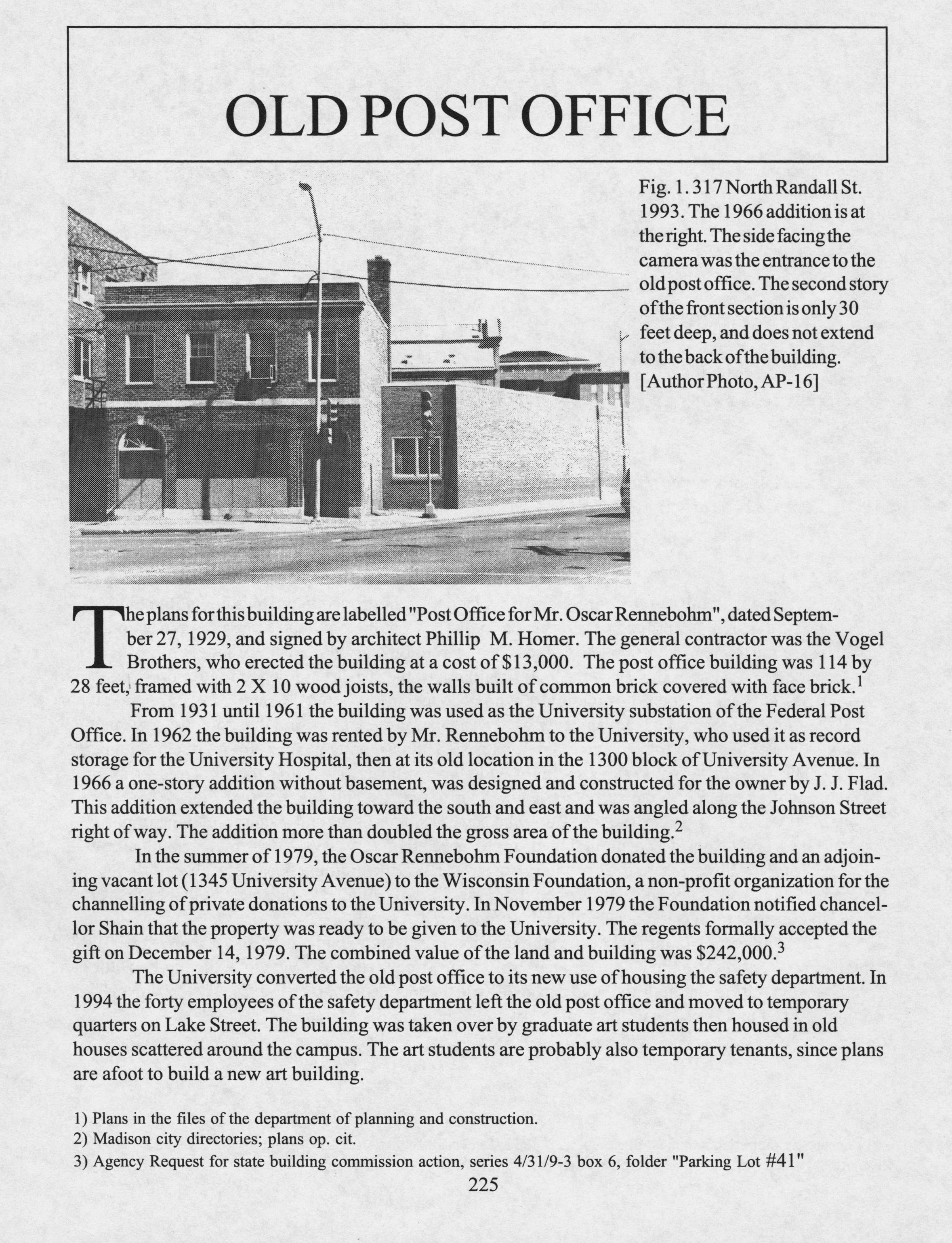 OLD POST OFFICE

Fig. 1. 317 North Randall St. 1993. The 1966 addition is at the right. The side facing the camera was the entrance to the old post office. The second story of the front section is only 30 feet deep, and does not extend to the back of the building. [Author Photo, AP-16]

The plans for this building are labelled "Post Office for Mr. Oscar Rennebohm", dated September 27, 1929, and signed by architect Phillip M. Homer. The general contractor was the Vogel Brothers, who erected the building at a cost of $13,000. The post office building was 114 by 28 feet, framed with 2 X 10 wood joists, the walls built of common brick covered with face brick.$^1$

From 1931 until 1961 the building was used as the University substation of the Federal Post Office. In 1962 the building was rented by Mr. Rennebohm to the University, who used it as record storage for the University Hospital, then at its old location in the 1300 block of University Avenue. In 1966 a one-story addition without basement, was designed and constructed for the owner by J. J. Flad. This addition extended the building toward the south and east and was angled along the Johnson Street right of way. The addition more than doubled the gross area of the building.$^2$

In the summer of 1979, the Oscar Rennebohm Foundation donated the building and an adjoining vacant lot (1345 University Avenue) to the Wisconsin Foundation, a non-profit organization for the channelling of private donations to the University. In November 1979 the Foundation notified chancellor Shain that the property was ready to be given to the University. The regents formally accepted the gift on December 14, 1979. The combined value of the land and building was $242,000.$^3$

The University converted the old post office to its new use of housing the safety department. In 1994 the forty employees of the safety department left the old post office and moved to temporary quarters on Lake Street. The building was taken over by graduate art students then housed in old houses scattered around the campus. The art students are probably also temporary tenants, since plans are afoot to build a new art building.

1) Plans in the files of the department of planning and construction.
2) Madison city directories; plans op. cit.
3) Agency Request for state building commission action, series 4/31/9-3 box 6, folder "Parking Lot #41"

225